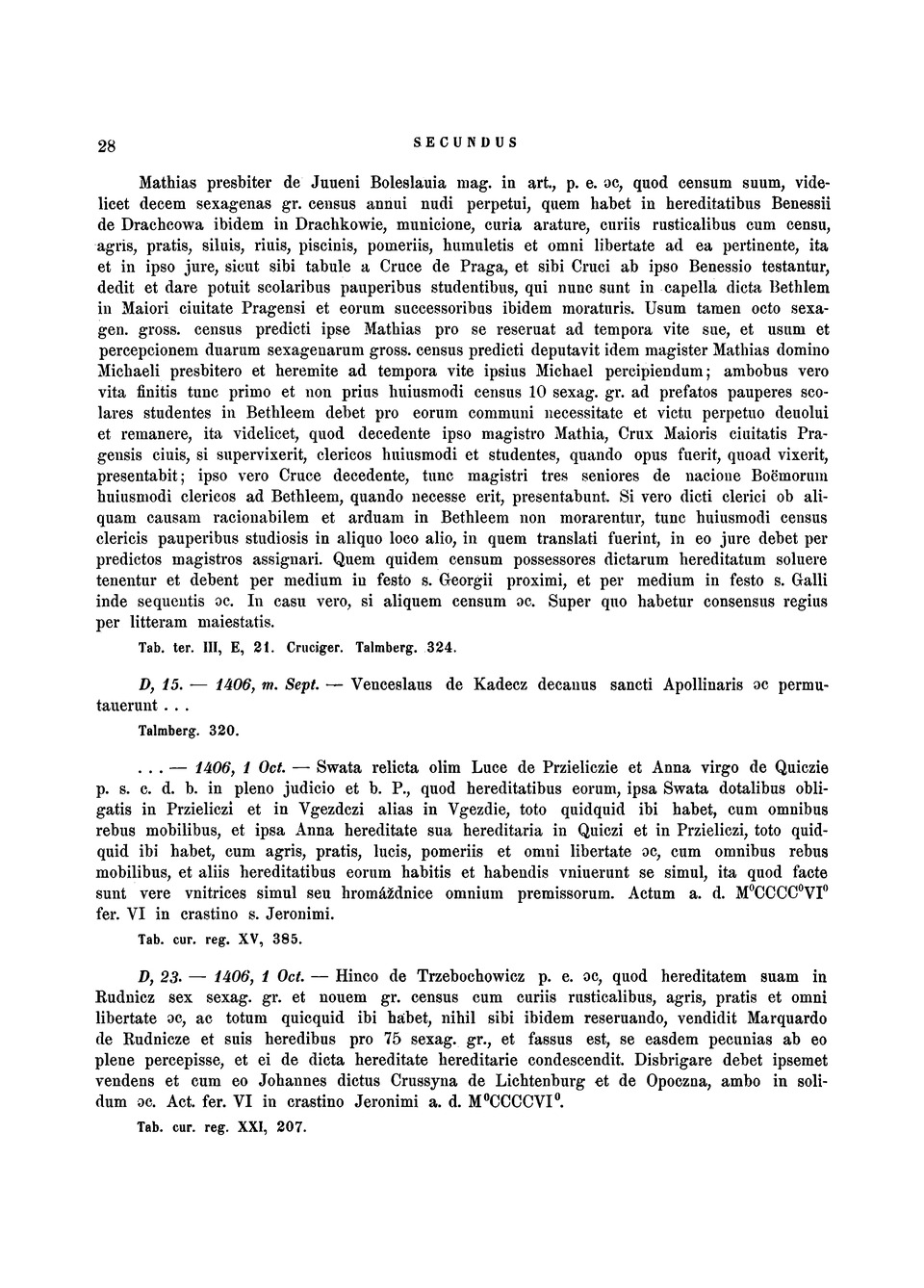 28 SECUNDUS

Mathias presbiter de Juueni Boleslauia mag. in art., p. e. ɔc, quod censum suum, videlicet decem sexagenas gr. census annui nudi perpetui, quem habet in hereditatibus Benessii de Drachcowa ibidem in Drachkowie, municione, curia arature, curiis rusticalibus cum censu, agris, pratis, siluis, riuis, piscinis, pomeriis, humuletis et omni libertate ad ea pertinente, ita et in ipso jure, sicut sibi tabule a Cruce de Praga, et sibi Cruci ab ipso Benessio testantur, dedit et dare potuit scolaribus pauperibus studentibus, qui nunc sunt in capella dicta Bethlem in Maiori ciuitate Pragensi et eorum successoribus ibidem moraturis. Usum tamen octo sexagen. gross. census predicti ipse Mathias pro se reseruat ad tempora vite sue, et usum et percepcionem duarum sexagenarum gross. census predicti deputavit idem magister Mathias domino Michaeli presbitero et heremite ad tempora vite ipsius Michael percipiendum; ambobus vero vita finitis tunc primo et non prius huiusmodi census 10 sexag. gr. ad prefatos pauperes scolares studentes in Bethleem debet pro eorum communi necessitate et victu perpetuo deuolui et remanere, ita videlicet, quod decedente ipso magistro Mathia, Crux Maioris ciuitatis Pragensis ciuis, si supervixerit, clericos huiusmodi et studentes, quando opus fuerit, quoad vixerit, presentabit; ipso vero Cruce decedente, tunc magistri tres seniores de nacione Boëmorum huiusmodi clericos ad Bethleem, quando necesse erit, presentabunt. Si vero dicti clerici ob aliquam causam racionabilem et arduam in Bethleem non morarentur, tunc huiusmodi census clericis pauperibus studiosis in aliquo loco alio, in quem translati fuerint, in eo jure debet per predictos magistros assignari. Quem quidem censum possessores dictarum hereditatum soluere tenentur et debent per medium in festo s. Georgii proximi, et per medium in festo s. Galli inde sequentis ɔc. In casu vero, si aliquem censum ɔc. Super quo habetur consensus regius per litteram maiestatis.

Tab. ter. III, E, 21. Cruciger. Talmberg. 324.

D, 15. — 1406, m. Sept. — Venceslaus de Kadecz decanus sancti Apollinaris ɔc permutauerunt . . .

Talmberg. 320.

. . . — 1406, 1 Oct. — Swata relicta olim Luce de Przieliczie et Anna virgo de Quiczie p. s. c. d. b. in pleno judicio et b. P., quod hereditatibus eorum, ipsa Swata dotalibus obligatis in Przieliczi et in Vgezdczi alias in Vgezdie, toto quidquid ibi habet, cum omnibus rebus mobilibus, et ipsa Anna hereditate sua hereditaria in Quiczi et in Przieliczi, toto quidquid ibi habet, cum agris, pratis, lucis, pomeriis et omni libertate ɔc, cum omnibus rebus mobilibus, et aliis hereditatibus eorum habitis et habendis vniuerunt se simul, ita quod facte sunt vere vnitrices simul seu hromáždnice omnium premissorum. Actum a. d. M$^0$CCCC$^0$VI$^0$ fer. VI in crastino s. Jeronimi.

Tab. cur. reg. XV, 385.

D, 23. — 1406, 1 Oct. — Hinco de Trzebochowicz p. e. ɔc, quod hereditatem suam in Rudnicz sex sexag. gr. et nouem gr. census cum curiis rusticalibus, agris, pratis et omni libertate ɔc, ac totum quicquid ibi habet, nihil sibi ibidem reseruando, vendidit Marquardo de Rudnicze et suis heredibus pro 75 sexag. gr., et fassus est, se easdem pecunias ab eo plene percepisse, et ei de dicta hereditate hereditarie condescendit. Disbrigare debet ipsemet vendens et cum eo Johannes dictus Crussyna de Lichtenburg et de Opoczna, ambo in solidum ɔc. Act. fer. VI in crastino Jeronimi a. d. M$^0$CCCCVI$^0$.

Tab. cur. reg. XXI, 207.